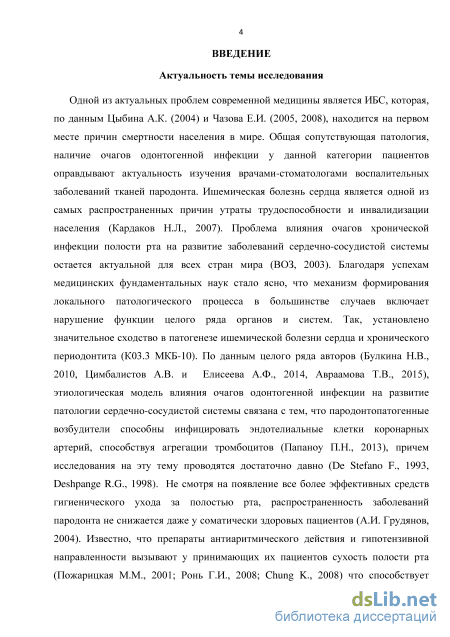 4

ВВЕДЕНИЕ

Актуальность темы исследования

Одной из актуальных проблем современной медицины является ИБС, которая, по данным Цыбина А.К. (2004) и Чазова Е.И. (2005, 2008), находится на первом месте причин смертности населения в мире. Общая сопутствующая патология, наличие очагов одонтогенной инфекции у данной категории пациентов оправдывают актуальность изучения врачами-стоматологами воспалительных заболеваний тканей пародонта. Ишемическая болезнь сердца является одной из самых распространенных причин утраты трудоспособности и инвалидизации населения (Кардаков Н.Л., 2007). Проблема влияния очагов хронической инфекции полости рта на развитие заболеваний сердечно-сосудистой системы остается актуальной для всех стран мира (ВОЗ, 2003). Благодаря успехам медицинских фундаментальных наук стало ясно, что механизм формирования локального патологического процесса в большинстве случаев включает нарушение функции целого ряда органов и систем. Так, установлено значительное сходство в патогенезе ишемической болезни сердца и хронического периодонтита (К03.3 МКБ-10). По данным целого ряда авторов (Булкина Н.В., 2010, Цимбалистов А.В. и Елисеева А.Ф., 2014, Авраамова Т.В., 2015), этиологическая модель влияния очагов одонтогенной инфекции на развитие патологии сердечно-сосудистой системы связана с тем, что пародонтопатогенные возбудители способны инфицировать эндотелиальные клетки коронарных артерий, способствуя агрегации тромбоцитов (Папаноу П.Н., 2013), причем исследования на эту тему проводятся достаточно давно (De Stefano F., 1993, Deshpange R.G., 1998). Не смотря на появление все более эффективных средств гигиенического ухода за полостью рта, распространенность заболеваний пародонта не снижается даже у соматически здоровых пациентов (А.И. Грудянов, 2004). Известно, что препараты антиаритмического действия и гипотензивной направленности вызывают у принимающих их пациентов сухость полости рта (Пожарицкая М.М., 2001; Ронь Г.И., 2008; Chung K., 2008) что способствует

dsLib.net
библиотека диссертаций